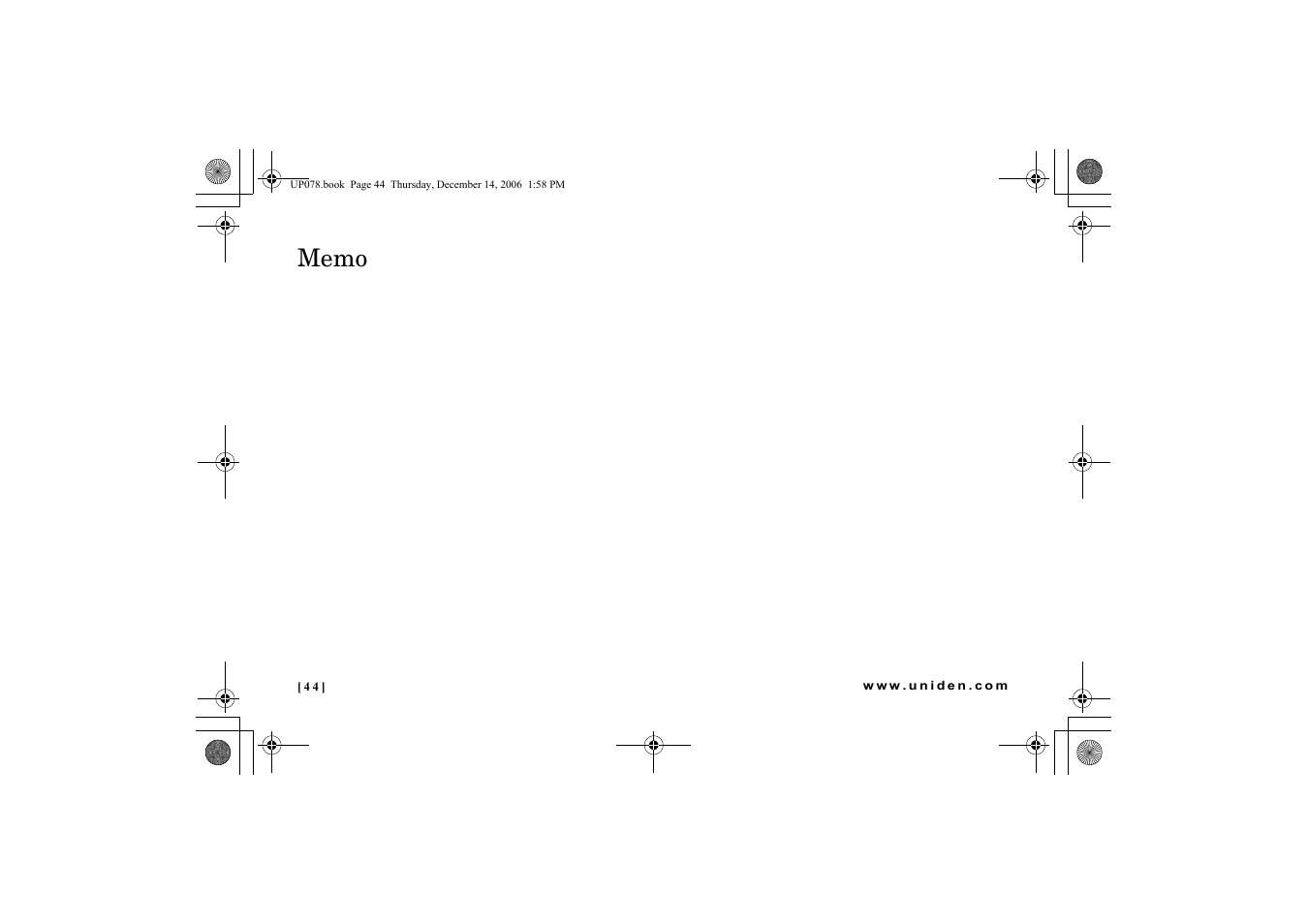 UP078.book Page 44 Thursday, December 14, 2006 1:58 PM

Memo

[44]

www.uniden.com